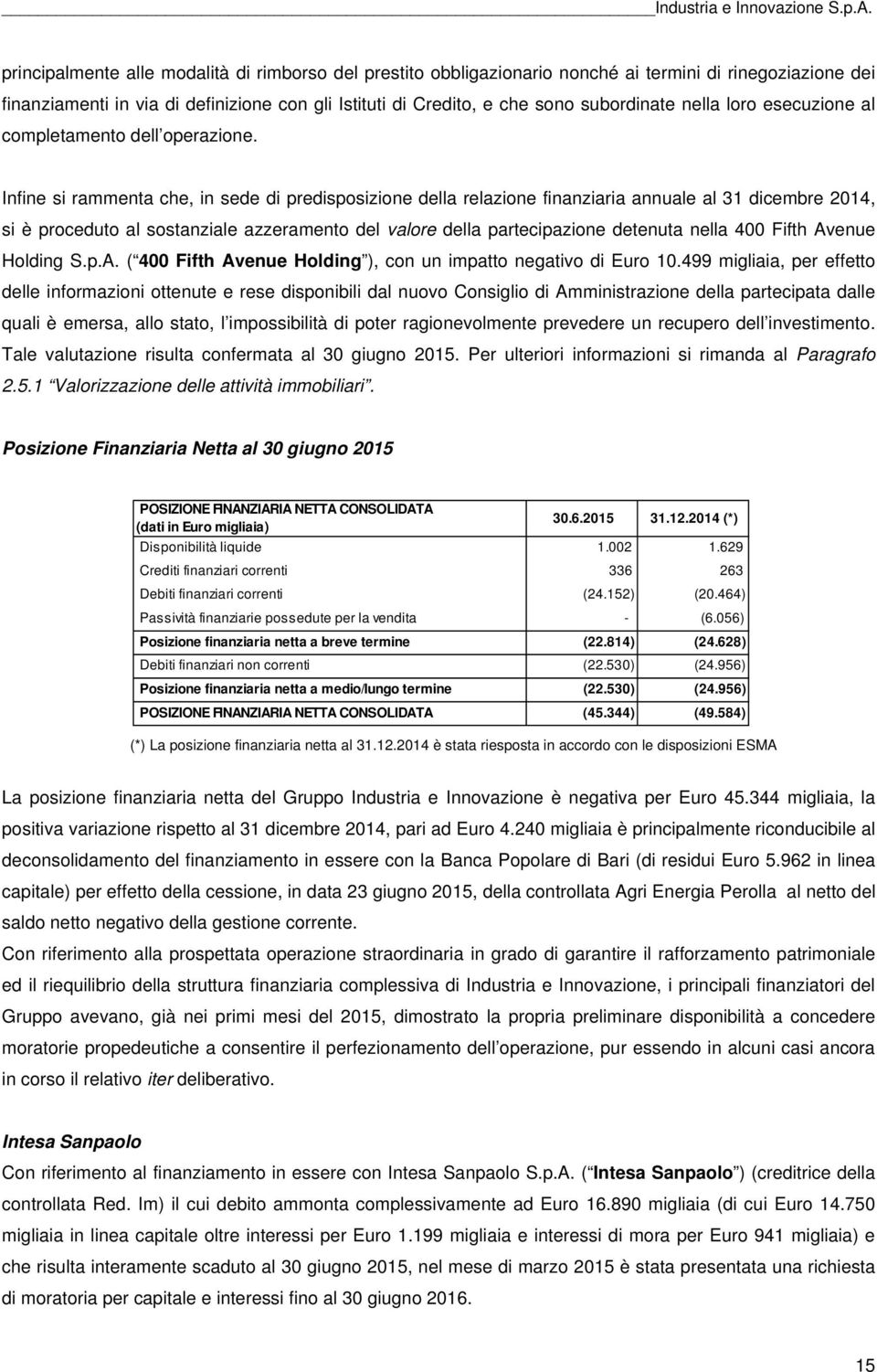 Industria e Innovazione S.p.A.

principalmente alle modalità di rimborso del prestito obbligazionario nonché ai termini di rinegoziazione dei finanziamenti in via di definizione con gli Istituti di Credito, e che sono subordinate nella loro esecuzione al completamento dell operazione.

Infine si rammenta che, in sede di predisposizione della relazione finanziaria annuale al 31 dicembre 2014, si è proceduto al sostanziale azzeramento del valore della partecipazione detenuta nella 400 Fifth Avenue Holding S.p.A. ( 400 Fifth Avenue Holding ), con un impatto negativo di Euro 10.499 migliaia, per effetto delle informazioni ottenute e rese disponibili dal nuovo Consiglio di Amministrazione della partecipata dalle quali è emersa, allo stato, l impossibilità di poter ragionevolmente prevedere un recupero dell investimento. Tale valutazione risulta confermata al 30 giugno 2015. Per ulteriori informazioni si rimanda al Paragrafo 2.5.1 Valorizzazione delle attività immobiliari .

Posizione Finanziaria Netta al 30 giugno 2015

| POSIZIONE FINANZIARIA NETTA CONSOLIDATA (dati in Euro migliaia) | 30.6.2015 | 31.12.2014 (*) |
|---|---|---|
| Disponibilità liquide | 1.002 | 1.629 |
| Crediti finanziari correnti | 336 | 263 |
| Debiti finanziari correnti | (24.152) | (20.464) |
| Passività finanziarie possedute per la vendita | - | (6.056) |
| Posizione finanziaria netta a breve termine | (22.814) | (24.628) |
| Debiti finanziari non correnti | (22.530) | (24.956) |
| Posizione finanziaria netta a medio/lungo termine | (22.530) | (24.956) |
| POSIZIONE FINANZIARIA NETTA CONSOLIDATA | (45.344) | (49.584) |

(*) La posizione finanziaria netta al 31.12.2014 è stata riesposta in accordo con le disposizioni ESMA

La posizione finanziaria netta del Gruppo Industria e Innovazione è negativa per Euro 45.344 migliaia, la positiva variazione rispetto al 31 dicembre 2014, pari ad Euro 4.240 migliaia è principalmente riconducibile al deconsolidamento del finanziamento in essere con la Banca Popolare di Bari (di residui Euro 5.962 in linea capitale) per effetto della cessione, in data 23 giugno 2015, della controllata Agri Energia Perolla al netto del saldo netto negativo della gestione corrente.
Con riferimento alla prospettata operazione straordinaria in grado di garantire il rafforzamento patrimoniale ed il riequilibrio della struttura finanziaria complessiva di Industria e Innovazione, i principali finanziatori del Gruppo avevano, già nei primi mesi del 2015, dimostrato la propria preliminare disponibilità a concedere moratorie propedeutiche a consentire il perfezionamento dell operazione, pur essendo in alcuni casi ancora in corso il relativo iter deliberativo.

Intesa Sanpaolo
Con riferimento al finanziamento in essere con Intesa Sanpaolo S.p.A. ( Intesa Sanpaolo ) (creditrice della controllata Red. Im) il cui debito ammonta complessivamente ad Euro 16.890 migliaia (di cui Euro 14.750 migliaia in linea capitale oltre interessi per Euro 1.199 migliaia e interessi di mora per Euro 941 migliaia) e che risulta interamente scaduto al 30 giugno 2015, nel mese di marzo 2015 è stata presentata una richiesta di moratoria per capitale e interessi fino al 30 giugno 2016.

15